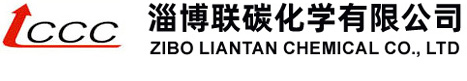 LCCC

淄博联碳化学有限公司
ZIBO LIANTAN CHEMICAL CO., LTD